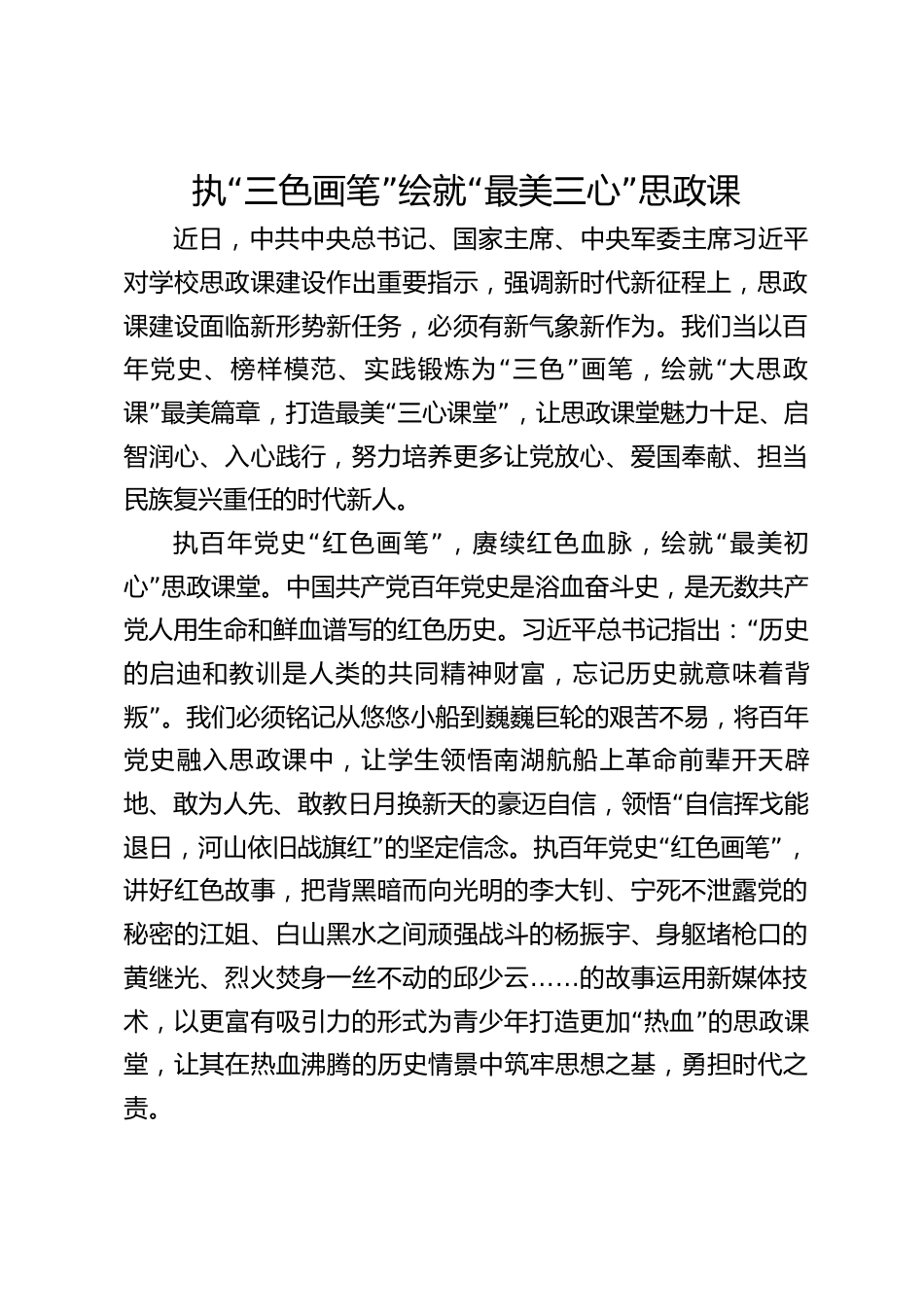 执“三色画笔”绘就“最美三心”思政课

近日，中共中央总书记、国家主席、中央军委主席习近平对学校思政课建设作出重要指示，强调新时代新征程上，思政课建设面临新形势新任务，必须有新气象新作为。我们当以百年党史、榜样模范、实践锻炼为“三色”画笔，绘就“大思政课”最美篇章，打造最美“三心课堂”，让思政课堂魅力十足、启智润心、入心践行，努力培养更多让党放心、爱国奉献、担当民族复兴重任的时代新人。

执百年党史“红色画笔”，赓续红色血脉，绘就“最美初心”思政课堂。中国共产党百年党史是浴血奋斗史，是无数共产党人用生命和鲜血谱写的红色历史。习近平总书记指出：“历史的启迪和教训是人类的共同精神财富，忘记历史就意味着背叛”。我们必须铭记从悠悠小船到巍巍巨轮的艰苦不易，将百年党史融入思政课中，让学生领悟南湖航船上革命前辈开天辟地、敢为人先、敢教日月换新天的豪迈自信，领悟“自信挥戈能退日，河山依旧战旗红”的坚定信念。执百年党史“红色画笔”，讲好红色故事，把背黑暗而向光明的李大钊、宁死不泄露党的秘密的江姐、白山黑水之间顽强战斗的杨振宇、身躯堵枪口的黄继光、烈火焚身一丝不动的邱少云……的故事运用新媒体技术，以更富有吸引力的形式为青少年打造更加“热血”的思政课堂，让其在热血沸腾的历史情景中筑牢思想之基，勇担时代之责。